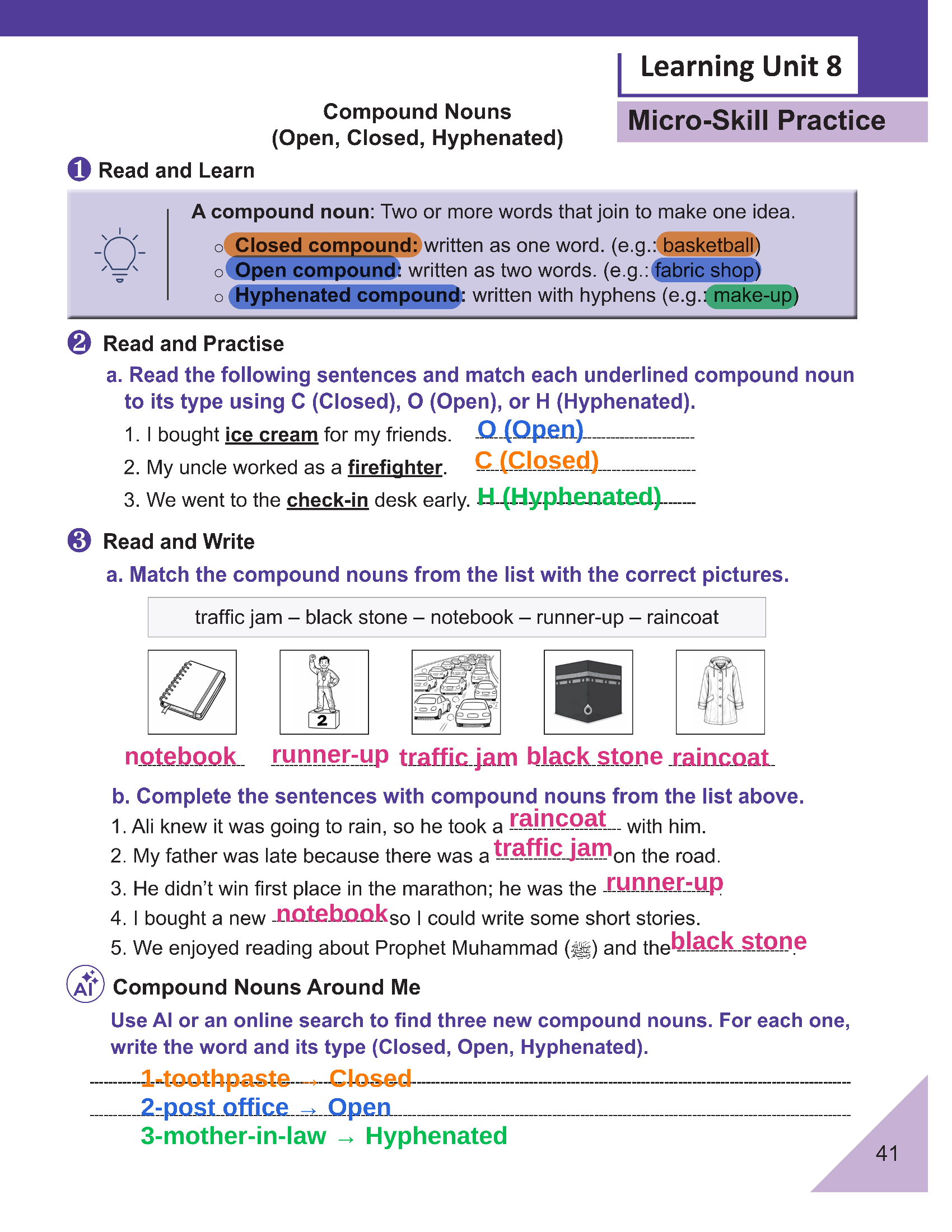 Learning Unit 8

Micro-Skill Practice

Compound Nouns
(Open, Closed, Hyphenated)

1 Read and Learn

A compound noun: Two or more words that join to make one idea.

○ Closed compound: written as one word. (e.g.: basketball)
○ Open compound: written as two words. (e.g.: fabric shop)
○ Hyphenated compound: written with hyphens (e.g.: make-up)

2 Read and Practise

a. Read the following sentences and match each underlined compound noun to its type using C (Closed), O (Open), or H (Hyphenated).

1. I bought ice cream for my friends. O (Open)
2. My uncle worked as a firefighter. C (Closed)
3. We went to the check-in desk early. H (Hyphenated)

3 Read and Write

a. Match the compound nouns from the list with the correct pictures.

traffic jam – black stone – notebook – runner-up – raincoat

2

notebook runner-up traffic jam black stone raincoat

b. Complete the sentences with compound nouns from the list above.

1. Ali knew it was going to rain, so he took a raincoat with him.
2. My father was late because there was a traffic jam on the road.
3. He didn't win first place in the marathon; he was the runner-up.
4. I bought a new notebook so I could write some short stories.
5. We enjoyed reading about Prophet Muhammad (ﷺ) and the black stone.

AI Compound Nouns Around Me

Use AI or an online search to find three new compound nouns. For each one, write the word and its type (Closed, Open, Hyphenated).

1-toothpaste → Closed
2-post office → Open
3-mother-in-law → Hyphenated

41